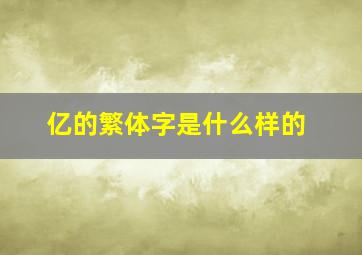 亿的繁体字是什么样的